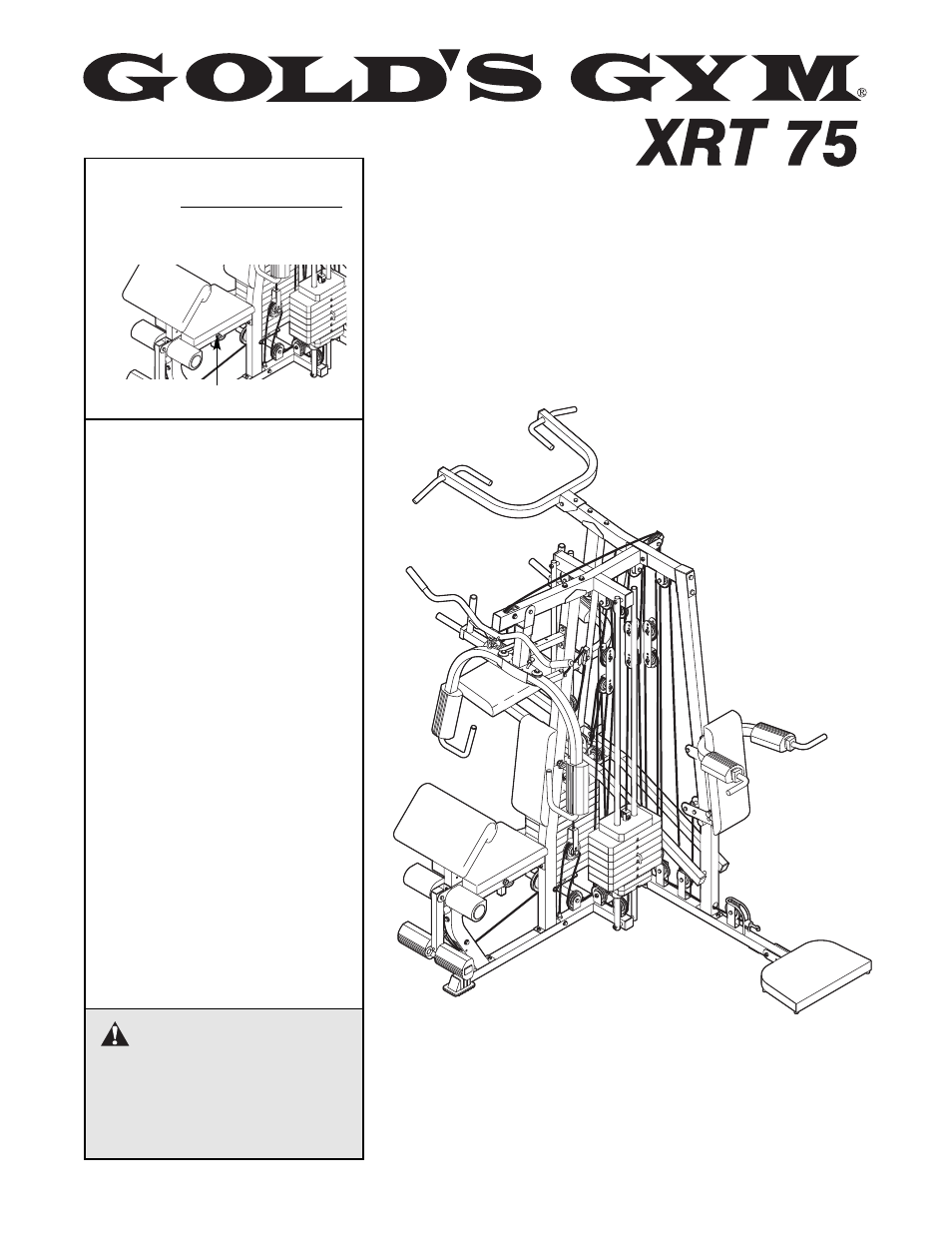 GOLD'S GYM®

XRT 75